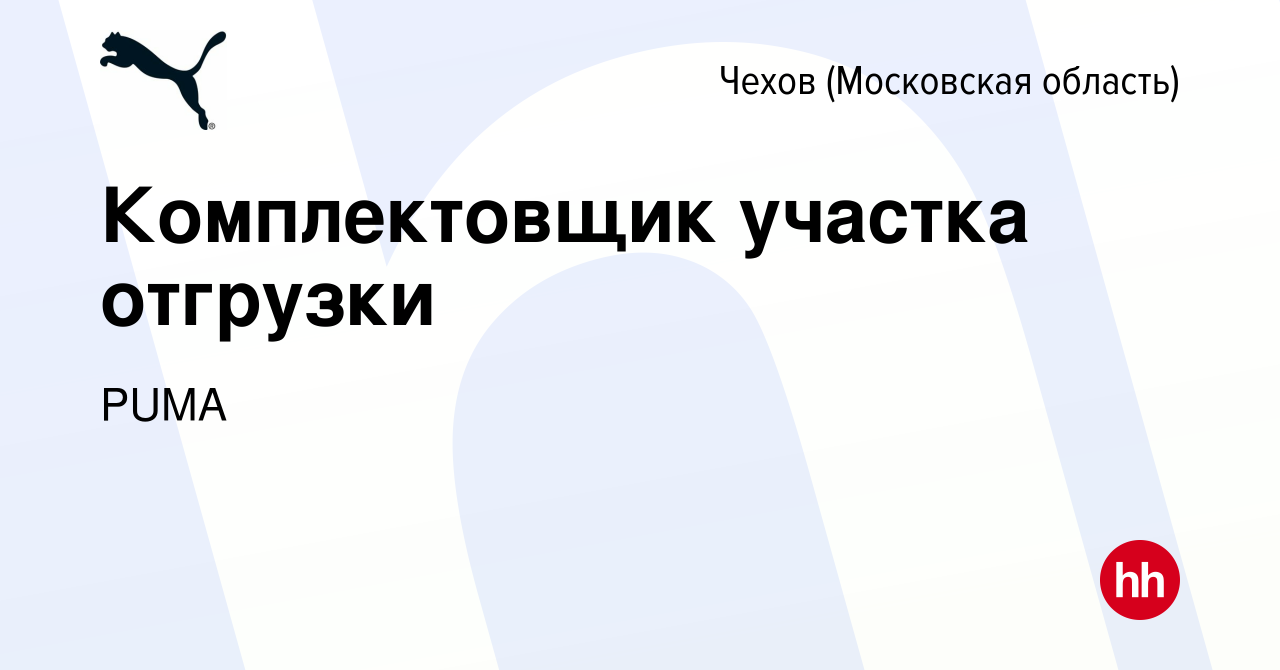 Чехов (Московская область)

Комплектовщик участка отгрузки

PUMA

hh